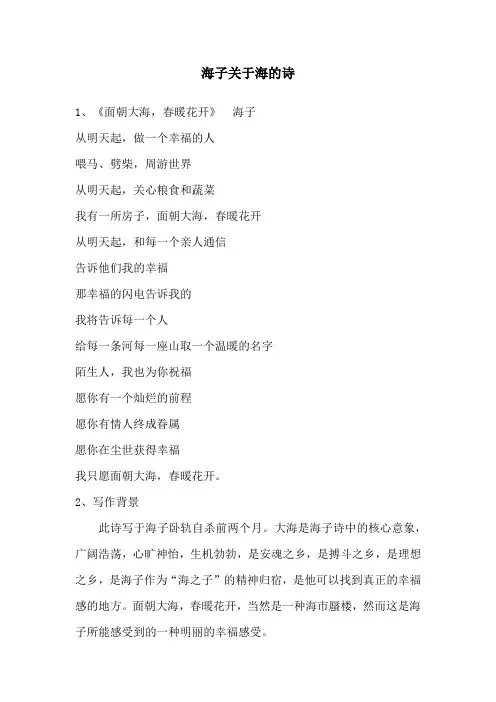 海子关于海的诗

1、《面朝大海，春暖花开》　海子

从明天起，做一个幸福的人

喂马、劈柴，周游世界

从明天起，关心粮食和蔬菜

我有一所房子，面朝大海，春暖花开

从明天起，和每一个亲人通信

告诉他们我的幸福

那幸福的闪电告诉我的

我将告诉每一个人

给每一条河每一座山取一个温暖的名字

陌生人，我也为你祝福

愿你有一个灿烂的前程

愿你有情人终成眷属

愿你在尘世获得幸福

我只愿面朝大海，春暖花开。

2、写作背景

此诗写于海子卧轨自杀前两个月。大海是海子诗中的核心意象，广阔浩荡，心旷神怡，生机勃勃，是安魂之乡，是搏斗之乡，是理想之乡，是海子作为“海之子”的精神归宿，是他可以找到真正的幸福感的地方。面朝大海，春暖花开，当然是一种海市蜃楼，然而这是海子所能感受到的一种明丽的幸福感受。